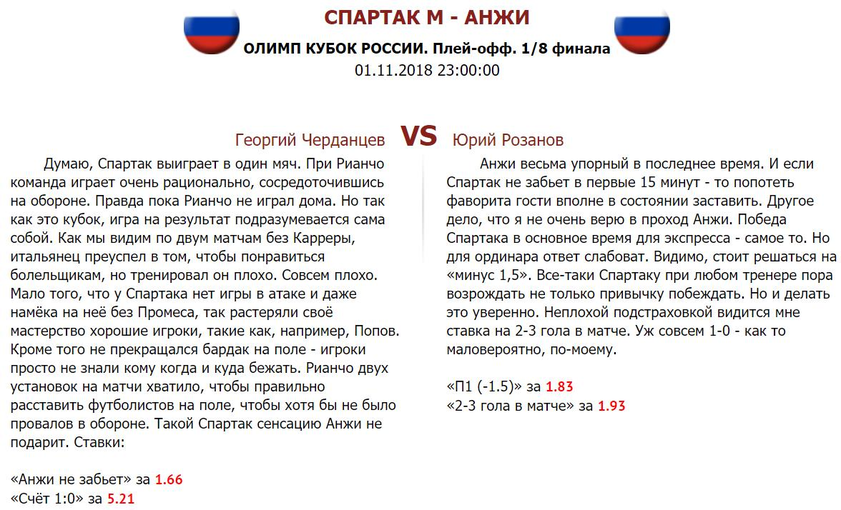 СПАРТАК М - АНЖИ

ОЛИМП КУБОК РОССИИ. Плей-офф. 1/8 финала

01.11.2018 23:00:00

Георгий Черданцев VS Юрий Розанов

Думаю, Спартак выиграет в один мяч. При Рианчо команда играет очень рационально, сосредоточившись на обороне. Правда пока Рианчо не играл дома. Но так как это кубок, игра на результат подразумевается сама собой. Как мы видим по двум матчам без Карреры, итальянец преуспел в том, чтобы понравиться болельщикам, но тренировал он плохо. Совсем плохо. Мало того, что у Спартака нет игры в атаке и даже намёка на неё без Промеса, так растеряли своё мастерство хорошие игроки, такие как, например, Попов. Кроме того не прекращался бардак на поле - игроки просто не знали кому когда и куда бежать. Рианчо двух установок на матчи хватило, чтобы правильно расставить футболистов на поле, чтобы хотя бы не было провалов в обороне. Такой Спартак сенсацию Анжи не подарит. Ставки:

«Анжи не забьет» за 1.66
«Счёт 1:0» за 5.21

Анжи весьма упорный в последнее время. И если Спартак не забьет в первые 15 минут - то попотеть фаворита гости вполне в состоянии заставить. Другое дело, что я не очень верю в проход Анжи. Победа Спартака в основное время для экспресса - самое то. Но для ординара ответ слабоват. Видимо, стоит решаться на «минус 1,5». Все-таки Спартаку при любом тренере пора возрождать не только привычку побеждать. Но и делать это уверенно. Неплохой подстраховкой видится мне ставка на 2-3 гола в матче. Уж совсем 1-0 - как то маловероятно, по-моему.

«П1 (-1.5)» за 1.83
«2-3 гола в матче» за 1.93